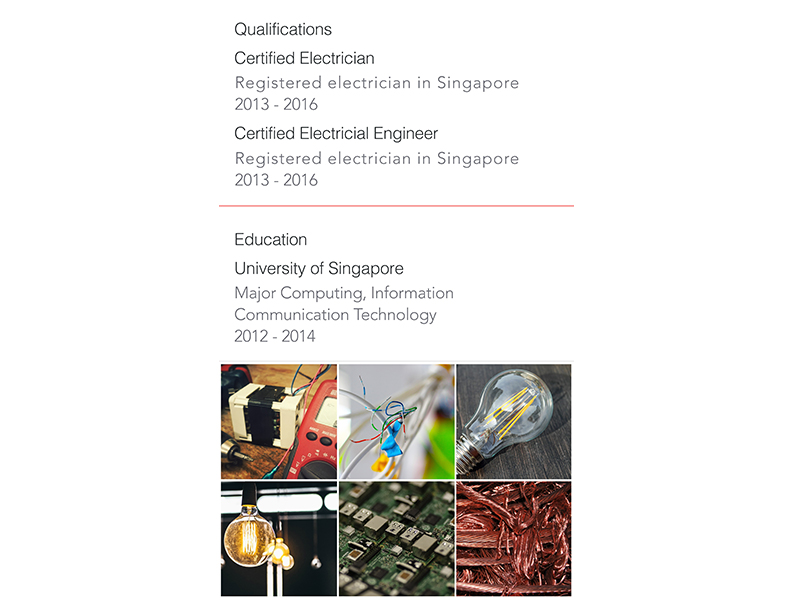 Qualifications

Certified Electrician

Registered electrician in Singapore
2013 - 2016

Certified Electricial Engineer

Registered electrician in Singapore
2013 - 2016

Education

University of Singapore

Major Computing, Information Communication Technology
2012 - 2014